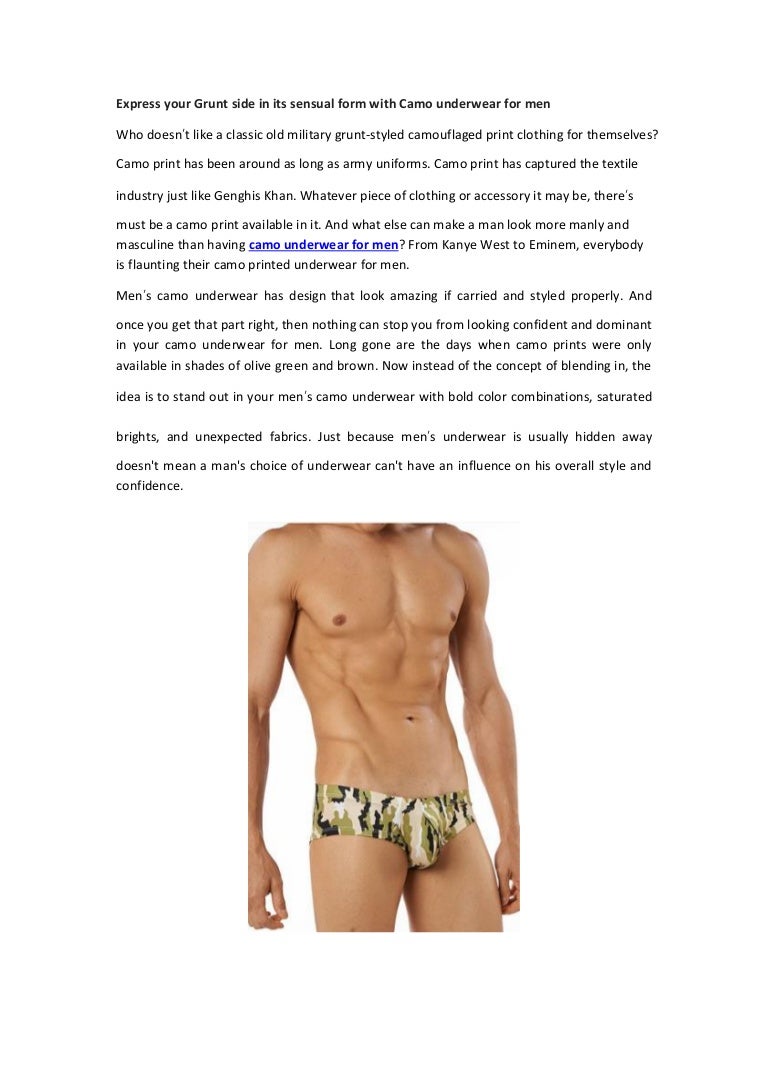 Express your Grunt side in its sensual form with Camo underwear for men

Who doesn't like a classic old military grunt-styled camouflaged print clothing for themselves? Camo print has been around as long as army uniforms. Camo print has captured the textile industry just like Genghis Khan. Whatever piece of clothing or accessory it may be, there's must be a camo print available in it. And what else can make a man look more manly and masculine than having camo underwear for men? From Kanye West to Eminem, everybody is flaunting their camo printed underwear for men.

Men's camo underwear has design that look amazing if carried and styled properly. And once you get that part right, then nothing can stop you from looking confident and dominant in your camo underwear for men. Long gone are the days when camo prints were only available in shades of olive green and brown. Now instead of the concept of blending in, the idea is to stand out in your men's camo underwear with bold color combinations, saturated brights, and unexpected fabrics. Just because men's underwear is usually hidden away doesn't mean a man's choice of underwear can't have an influence on his overall style and confidence.